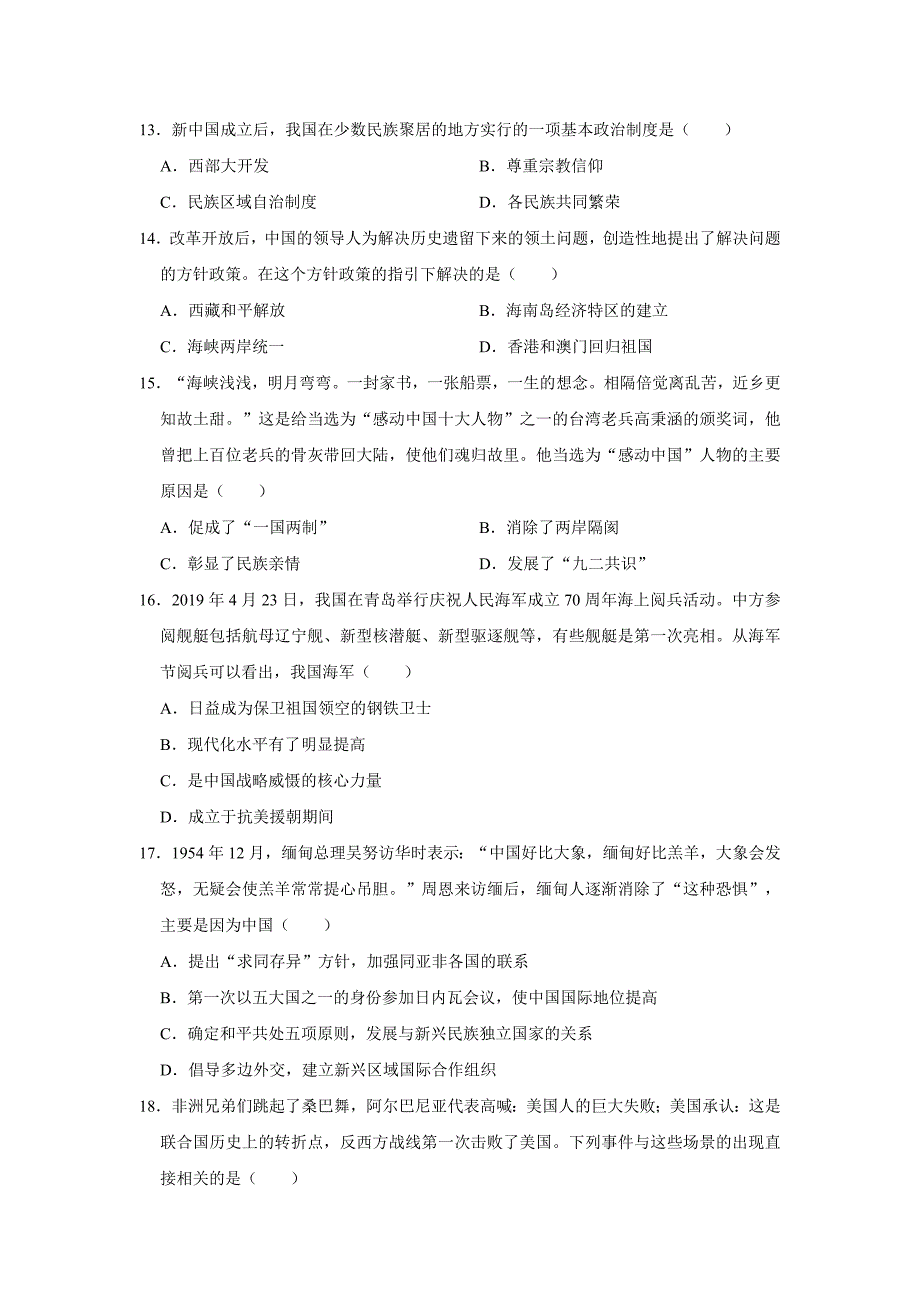 13．新中国成立后，我国在少数民族聚居的地方实行的一项基本政治制度是（　　）

A．西部大开发

B．尊重宗教信仰

C．民族区域自治制度

D．各民族共同繁荣

14．改革开放后，中国的领导人为解决历史遗留下来的领土问题，创造性地提出了解决问题的方针政策。在这个方针政策的指引下解决的是（　　）

A．西藏和平解放

B．海南岛经济特区的建立

C．海峡两岸统一

D．香港和澳门回归祖国

15．“海峡浅浅，明月弯弯。一封家书，一张船票，一生的想念。相隔倍觉离乱苦，近乡更知故土甜。”这是给当选为“感动中国十大人物”之一的台湾老兵高秉涵的颁奖词，他曾把上百位老兵的骨灰带回大陆，使他们魂归故里。他当选为“感动中国”人物的主要原因是（　　）

A．促成了“一国两制”

B．消除了两岸隔阂

C．彰显了民族亲情

D．发展了“九二共识”

16．2019 年 4 月 23 日，我国在青岛举行庆祝人民海军成立 70 周年海上阅兵活动。中方参阅舰艇包括航母辽宁舰、新型核潜艇、新型驱逐舰等，有些舰艇是第一次亮相。从海军节阅兵可以看出，我国海军（　　）

A．日益成为保卫祖国领空的钢铁卫士

B．现代化水平有了明显提高

C．是中国战略威慑的核心力量

D．成立于抗美援朝期间

17．1954 年 12 月，缅甸总理吴努访华时表示：“中国好比大象，缅甸好比羔羊，大象会发怒，无疑会使羔羊常常提心吊胆。”周恩来访缅后，缅甸人逐渐消除了“这种恐惧”，主要是因为中国（　　）

A．提出“求同存异”方针，加强同亚非各国的联系

B．第一次以五大国之一的身份参加日内瓦会议，使中国国际地位提高

C．确定和平共处五项原则，发展与新兴民族独立国家的关系

D．倡导多边外交，建立新兴区域国际合作组织

18．非洲兄弟们跳起了桑巴舞，阿尔巴尼亚代表高喊：美国人的巨大失败；美国承认：这是联合国历史上的转折点，反西方战线第一次击败了美国。下列事件与这些场景的出现直接相关的是（　　）